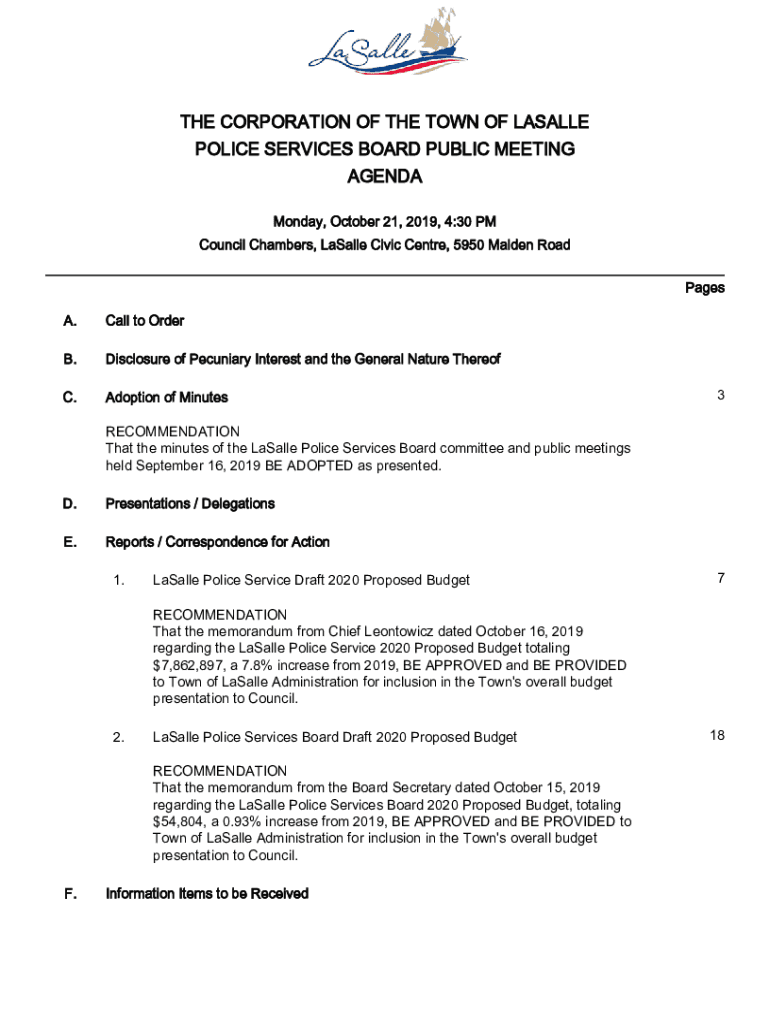 LaSalle

THE CORPORATION OF THE TOWN OF LASALLE
POLICE SERVICES BOARD PUBLIC MEETING
AGENDA

Monday, October 21, 2019, 4:30 PM
Council Chambers, LaSalle Civic Centre, 5950 Malden Road

Pages

A. Call to Order

B. Disclosure of Pecuniary Interest and the General Nature Thereof

C. Adoption of Minutes 3

RECOMMENDATION
That the minutes of the LaSalle Police Services Board committee and public meetings held September 16, 2019 BE ADOPTED as presented.

D. Presentations / Delegations

E. Reports / Correspondence for Action

1. LaSalle Police Service Draft 2020 Proposed Budget 7

RECOMMENDATION
That the memorandum from Chief Leontowicz dated October 16, 2019 regarding the LaSalle Police Service 2020 Proposed Budget totaling $7,862,897, a 7.8% increase from 2019, BE APPROVED and BE PROVIDED to Town of LaSalle Administration for inclusion in the Town's overall budget presentation to Council.

2. LaSalle Police Services Board Draft 2020 Proposed Budget 18

RECOMMENDATION
That the memorandum from the Board Secretary dated October 15, 2019 regarding the LaSalle Police Services Board 2020 Proposed Budget, totaling $54,804, a 0.93% increase from 2019, BE APPROVED and BE PROVIDED to Town of LaSalle Administration for inclusion in the Town's overall budget presentation to Council.

F. Information Items to be Received